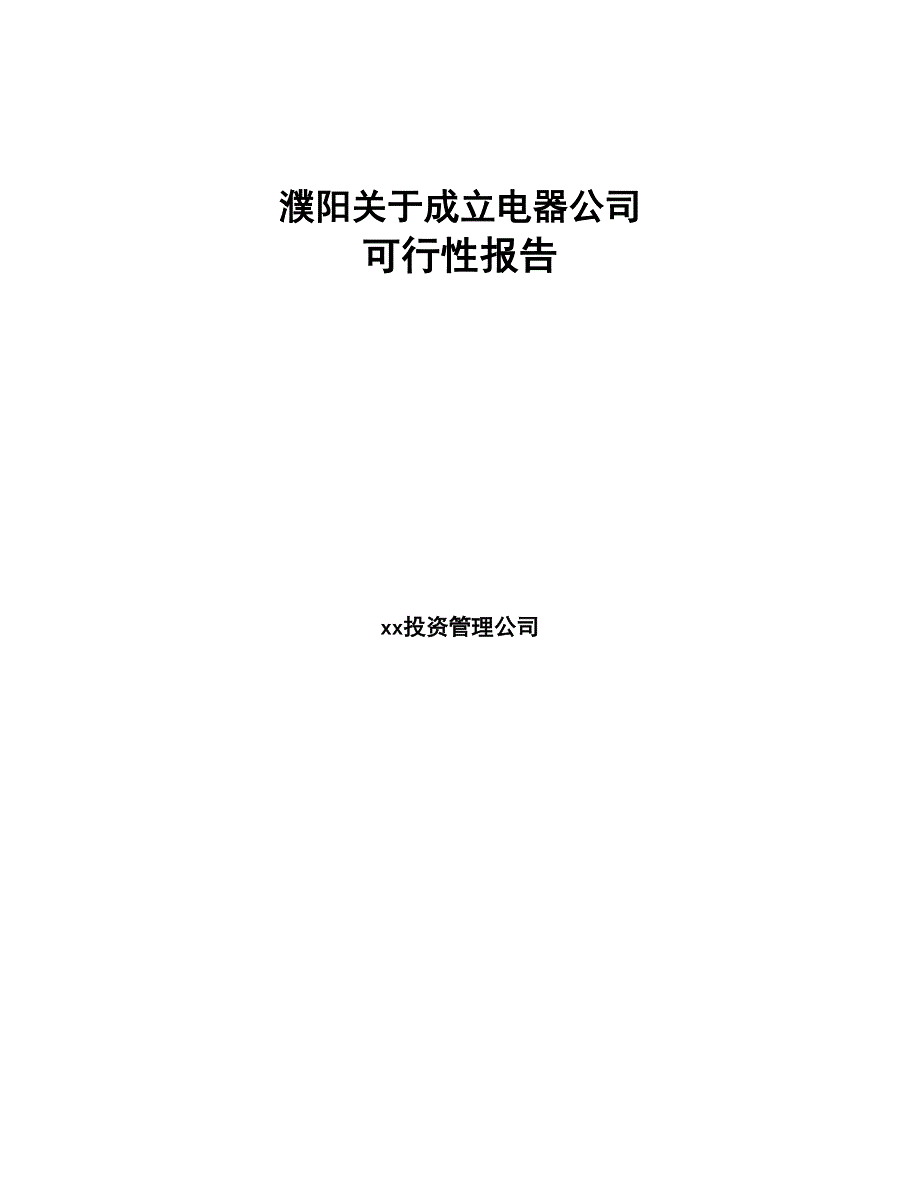 濮阳关于成立电器公司
可行性报告

xx投资管理公司